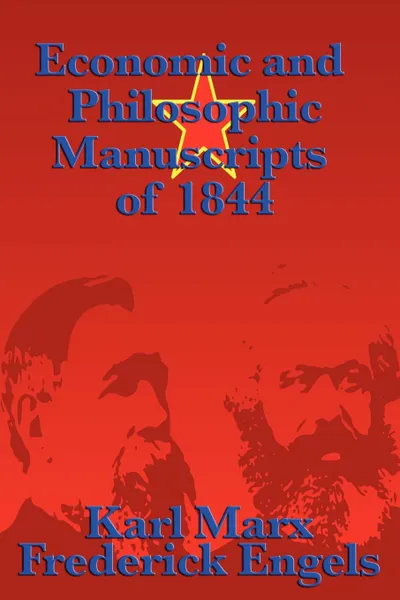 Economic and Philosophic Manuscripts of 1844

Karl Marx
Frederick Engels